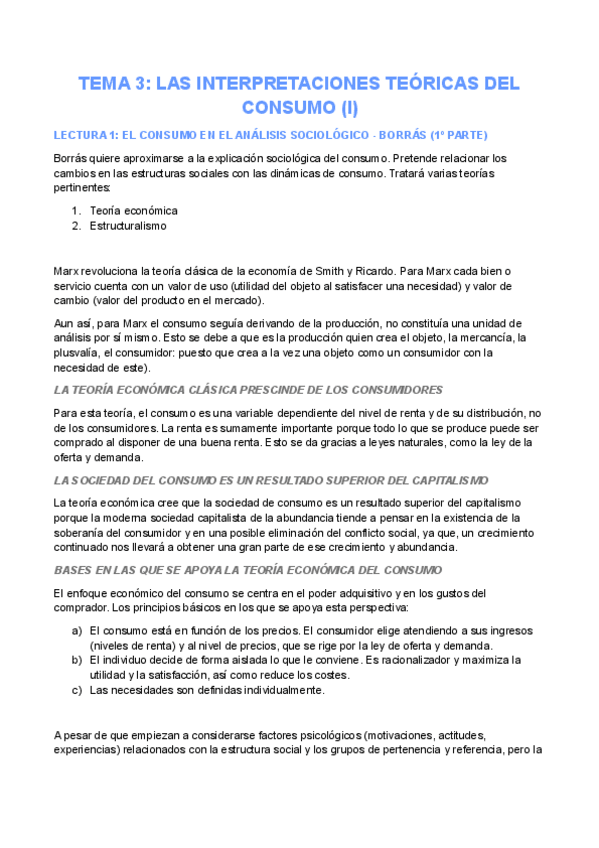 TEMA 3: LAS INTERPRETACIONES TEÓRICAS DEL CONSUMO (I)

LECTURA 1: EL CONSUMO EN EL ANÁLISIS SOCIOLÓGICO - BORRÁS (1º PARTE)

Borrás quiere aproximarse a la explicación sociológica del consumo. Pretende relacionar los cambios en las estructuras sociales con las dinámicas de consumo. Tratará varias teorías pertinentes:

1. Teoría económica
2. Estructuralismo

Marx revoluciona la teoría clásica de la economía de Smith y Ricardo. Para Marx cada bien o servicio cuenta con un valor de uso (utilidad del objeto al satisfacer una necesidad) y valor de cambio (valor del producto en el mercado).

Aun así, para Marx el consumo seguía derivando de la producción, no constituía una unidad de análisis por sí mismo. Esto se debe a que es la producción quien crea el objeto, la mercancía, la plusvalía, el consumidor: puesto que crea a la vez una objeto como un consumidor con la necesidad de este).

LA TEORÍA ECONÓMICA CLÁSICA PRESCINDE DE LOS CONSUMIDORES

Para esta teoría, el consumo es una variable dependiente del nivel de renta y de su distribución, no de los consumidores. La renta es sumamente importante porque todo lo que se produce puede ser comprado al disponer de una buena renta. Esto se da gracias a leyes naturales, como la ley de la oferta y demanda.

LA SOCIEDAD DEL CONSUMO ES UN RESULTADO SUPERIOR DEL CAPITALISMO

La teoría económica cree que la sociedad de consumo es un resultado superior del capitalismo porque la moderna sociedad capitalista de la abundancia tiende a pensar en la existencia de la soberanía del consumidor y en una posible eliminación del conflicto social, ya que, un crecimiento continuado nos llevará a obtener una gran parte de ese crecimiento y abundancia.

BASES EN LAS QUE SE APOYA LA TEORÍA ECONÓMICA DEL CONSUMO

El enfoque económico del consumo se centra en el poder adquisitivo y en los gustos del comprador. Los principios básicos en los que se apoya esta perspectiva:

a) El consumo está en función de los precios. El consumidor elige atendiendo a sus ingresos (niveles de renta) y al nivel de precios, que se rige por la ley de oferta y demanda.
b) El individuo decide de forma aislada lo que le conviene. Es racionalizador y maximiza la utilidad y la satisfacción, así como reduce los costes.
c) Las necesidades son definidas individualmente.

A pesar de que empiezan a considerarse factores psicológicos (motivaciones, actitudes, experiencias) relacionados con la estructura social y los grupos de pertenencia y referencia, pero la